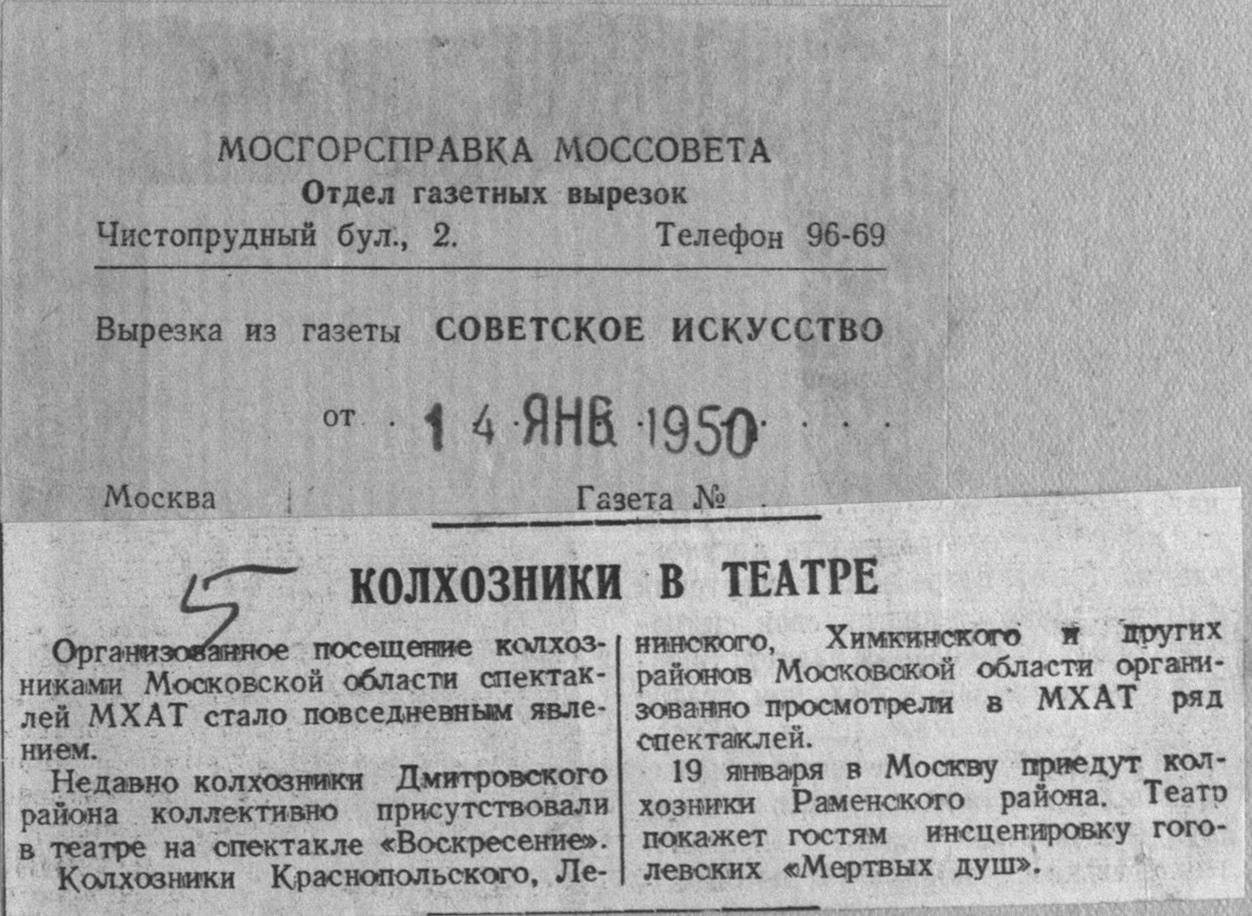 МОСГОРСПРАВКА МОССОВЕТА
Отдел газетных вырезок
Чистопрудный бул., 2. Телефон 96-69

Вырезка из газеты СОВЕТСКОЕ ИСКУССТВО

от 14 ЯНВ 1950

Москва Газета №

5

КОЛХОЗНИКИ В ТЕАТРЕ

Организованное посещение колхозниками Московской области спектаклей МХАТ стало повседневным явлением.

Недавно колхозники Дмитровского района коллективно присутствовали в театре на спектакле «Воскресение».

Колхозники Краснопольского, Ленинского, Химкинского и других районов Московской области организованно просмотрели в МХАТ ряд спектаклей.

19 января в Москву приедут колхозники Раменского района. Театр покажет гостям инсценировку гоголевских «Мертвых душ».